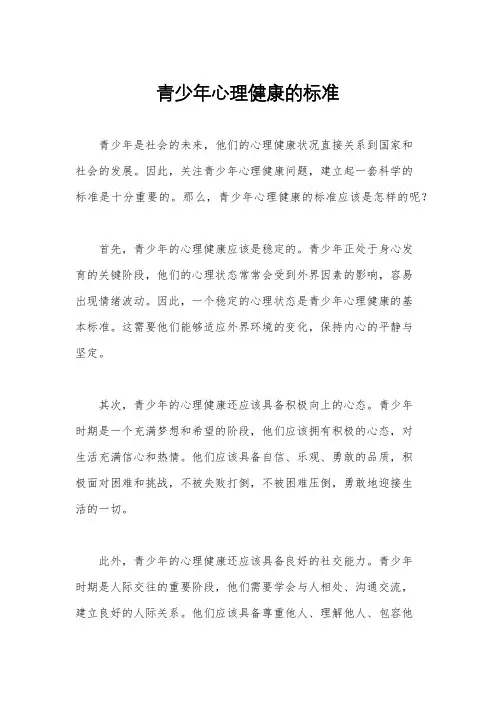 青少年心理健康的标准

青少年是社会的未来，他们的心理健康状况直接关系到国家和社会的发展。因此，关注青少年心理健康问题，建立起一套科学的标准是十分重要的。那么，青少年心理健康的标准应该是怎样的呢？

首先，青少年的心理健康应该是稳定的。青少年正处于身心发育的关键阶段，他们的心理状态常常会受到外界因素的影响，容易出现情绪波动。因此，一个稳定的心理状态是青少年心理健康的基本标准。这需要他们能够适应外界环境的变化，保持内心的平静与坚定。

其次，青少年的心理健康还应该具备积极向上的心态。青少年时期是一个充满梦想和希望的阶段，他们应该拥有积极的心态，对生活充满信心和热情。他们应该具备自信、乐观、勇敢的品质，积极面对困难和挑战，不被失败打倒，不被困难压倒，勇敢地迎接生活的一切。

此外，青少年的心理健康还应该具备良好的社交能力。青少年时期是人际交往的重要阶段，他们需要学会与人相处、沟通交流，建立良好的人际关系。他们应该具备尊重他人、理解他人、包容他